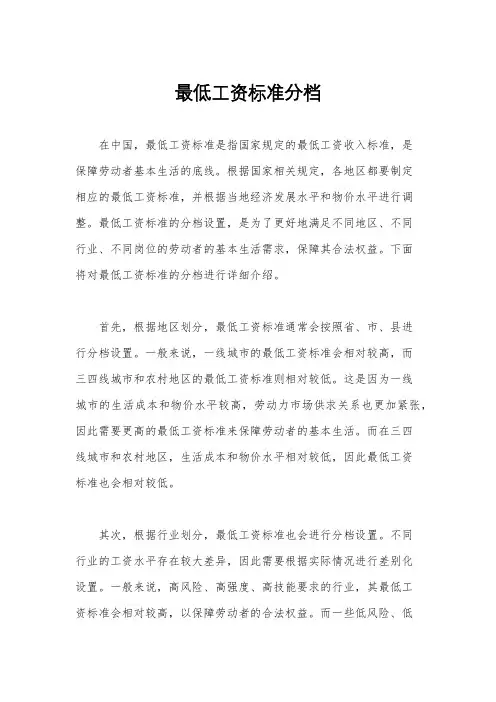 最低工资标准分档

在中国，最低工资标准是指国家规定的最低工资收入标准，是保障劳动者基本生活的底线。根据国家相关规定，各地区都要制定相应的最低工资标准，并根据当地经济发展水平和物价水平进行调整。最低工资标准的分档设置，是为了更好地满足不同地区、不同行业、不同岗位的劳动者的基本生活需求，保障其合法权益。下面将对最低工资标准的分档进行详细介绍。

首先，根据地区划分，最低工资标准通常会按照省、市、县进行分档设置。一般来说，一线城市的最低工资标准会相对较高，而三四线城市和农村地区的最低工资标准则相对较低。这是因为一线城市的生活成本和物价水平较高，劳动力市场供求关系也更加紧张，因此需要更高的最低工资标准来保障劳动者的基本生活。而在三四线城市和农村地区，生活成本和物价水平相对较低，因此最低工资标准也会相对较低。

其次，根据行业划分，最低工资标准也会进行分档设置。不同行业的工资水平存在较大差异，因此需要根据实际情况进行差别化设置。一般来说，高风险、高强度、高技能要求的行业，其最低工资标准会相对较高，以保障劳动者的合法权益。而一些低风险、低